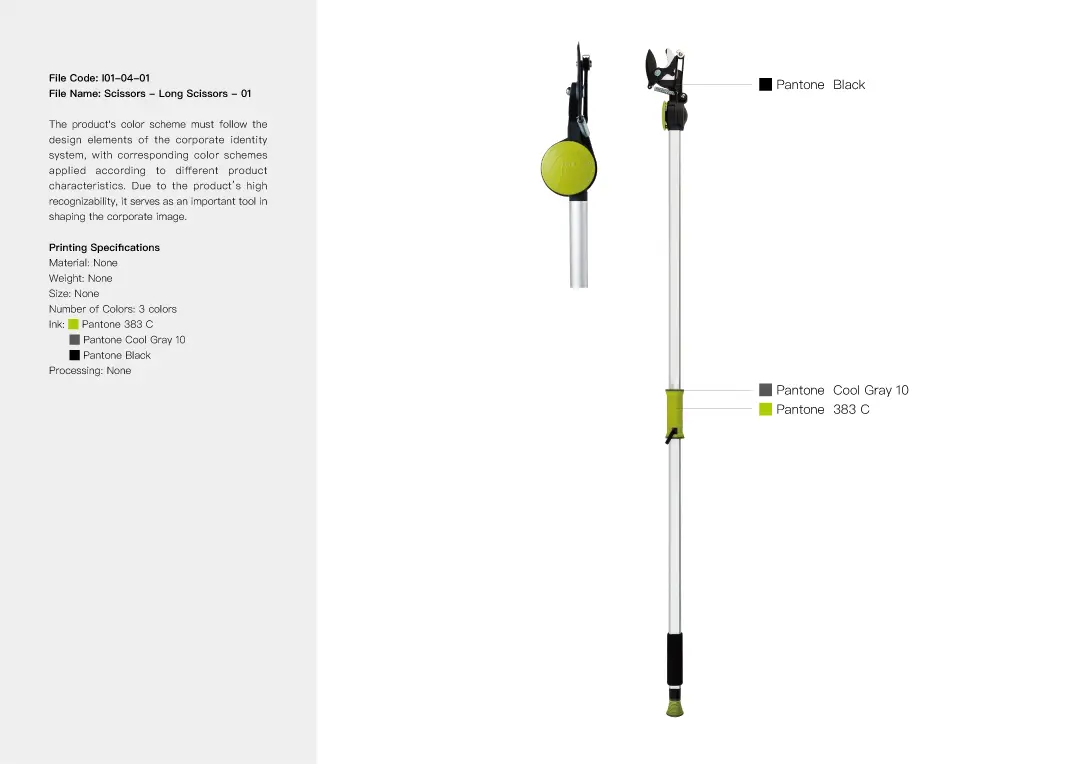 File Code: I01-04-01
File Name: Scissors - Long Scissors - 01

The product's color scheme must follow the design elements of the corporate identity system, with corresponding color schemes applied according to different product characteristics. Due to the product's high recognizability, it serves as an important tool in shaping the corporate image.

Printing Specifications
Material: None
Weight: None
Size: None
Number of Colors: 3 colors
Ink: Pantone 383 C
Pantone Cool Gray 10
Pantone Black
Processing: None

Pantone Black

Pantone Cool Gray 10
Pantone 383 C